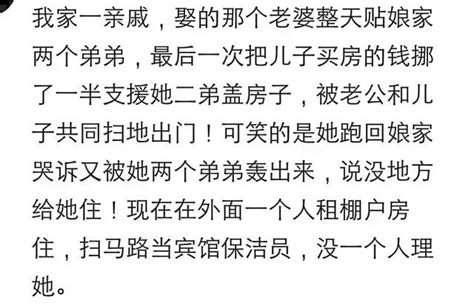 我家一亲戚，娶的那个老婆整天贴娘家两个弟弟，最后一次把儿子买房的钱挪了一半支援她二弟盖房子，被老公和儿子共同扫地出门！可笑的是她跑回娘家哭诉又被她两个弟弟轰出来，说没地方给她住！现在在外面一个人租棚户房住，扫马路当宾馆保洁员，没一个人理她。